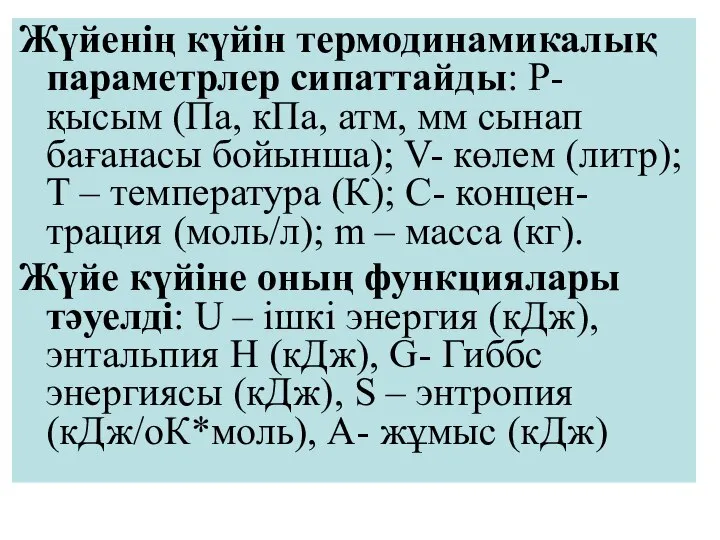 Жүйенің күйін термодинамикалық параметрлер сипаттайды: Р- қысым (Па, кПа, атм, мм сынап бағанасы бойынша); V- көлем (литр); Т – температура (К); С- концентрация (моль/л); m – масса (кг).

Жүйе күйіне оның функциялары тәуелді: U – ішкі энергия (кДж), энтальпия Н (кДж), G- Гиббс энергиясы (кДж), S – энтропия (кДж/оК*моль), А- жұмыс (кДж)